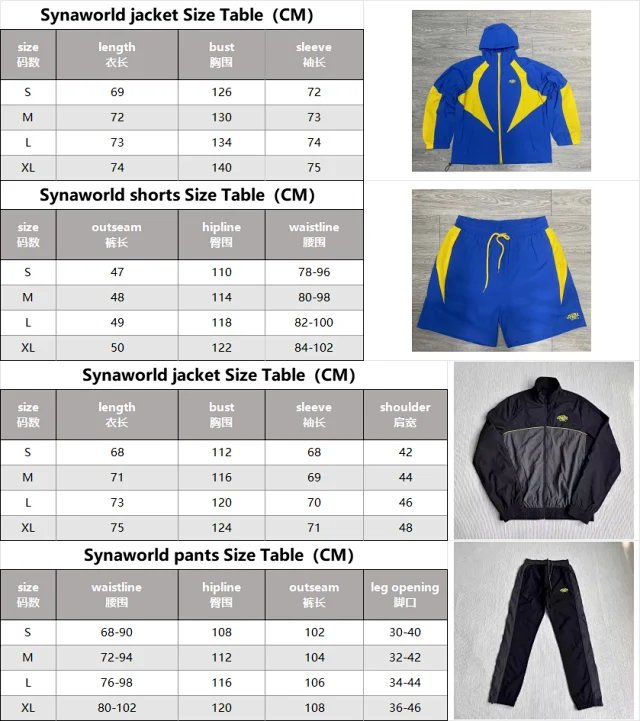 Synaworld jacket Size Table（CM）

| size 码数 | length 衣长 | bust 胸围 | sleeve 袖长 |
|---|---|---|---|
| S | 69 | 126 | 72 |
| M | 72 | 130 | 73 |
| L | 73 | 134 | 74 |
| XL | 74 | 140 | 75 |

Synaworld shorts Size Table（CM）

| size 码数 | outseam 裤长 | hipline 臀围 | waistline 腰围 |
|---|---|---|---|
| S | 47 | 110 | 78-96 |
| M | 48 | 114 | 80-98 |
| L | 49 | 118 | 82-100 |
| XL | 50 | 122 | 84-102 |

Synaworld jacket Size Table（CM）

| size 码数 | length 衣长 | bust 胸围 | sleeve 袖长 | shoulder 肩宽 |
|---|---|---|---|---|
| S | 68 | 112 | 68 | 42 |
| M | 71 | 116 | 69 | 44 |
| L | 73 | 120 | 70 | 46 |
| XL | 75 | 124 | 71 | 48 |

Synaworld pants Size Table（CM）

| size 码数 | waistline 腰围 | hipline 臀围 | outseam 裤长 | leg opening 脚口 |
|---|---|---|---|---|
| S | 68-90 | 108 | 102 | 30-40 |
| M | 72-94 | 112 | 104 | 32-42 |
| L | 76-98 | 116 | 106 | 34-44 |
| XL | 80-102 | 120 | 108 | 36-46 |